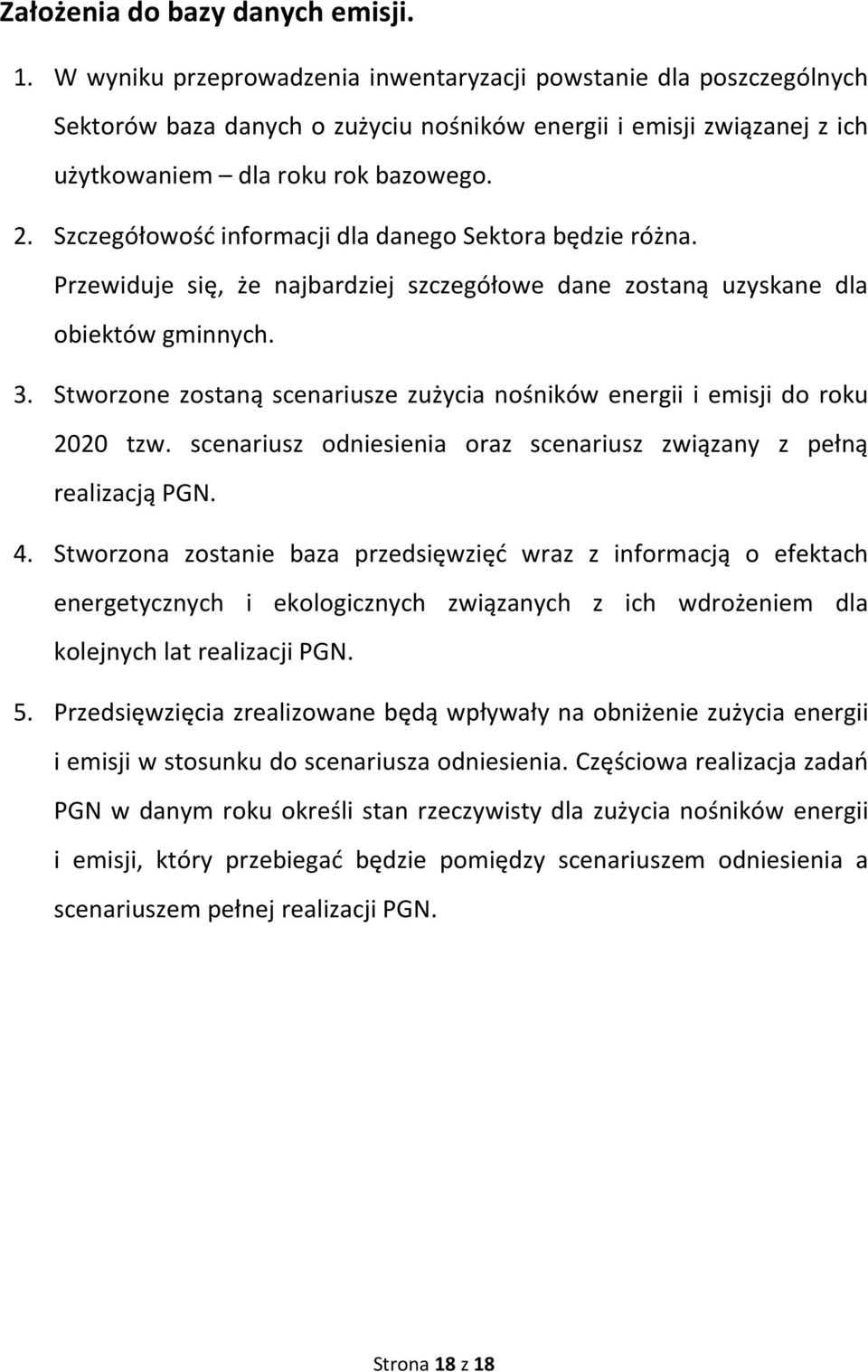 Założenia do bazy danych emisji.

1. W wyniku przeprowadzenia inwentaryzacji powstanie dla poszczególnych Sektorów baza danych o zużyciu nośników energii i emisji związanej z ich użytkowaniem – dla roku rok bazowego.

2. Szczegółowość informacji dla danego Sektora będzie różna. Przewiduje się, że najbardziej szczegółowe dane zostaną uzyskane dla obiektów gminnych.

3. Stworzone zostaną scenariusze zużycia nośników energii i emisji do roku 2020 tzw. scenariusz odniesienia oraz scenariusz związany z pełną realizacją PGN.

4. Stworzona zostanie baza przedsięwzięć wraz z informacją o efektach energetycznych i ekologicznych związanych z ich wdrożeniem dla kolejnych lat realizacji PGN.

5. Przedsięwzięcia zrealizowane będą wpływały na obniżenie zużycia energii i emisji w stosunku do scenariusza odniesienia. Częściowa realizacja zadań PGN w danym roku określi stan rzeczywisty dla zużycia nośników energii i emisji, który przebiegać będzie pomiędzy scenariuszem odniesienia a scenariuszem pełnej realizacji PGN.

Strona 18 z 18